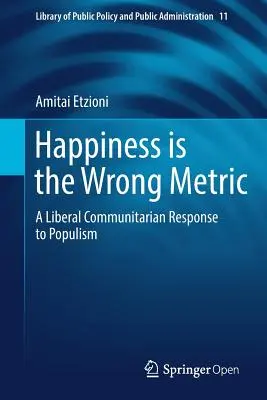 Library of Public Policy and Public Administration 11

Amitai Etzioni

Happiness is the Wrong Metric

A Liberal Communitarian Response to Populism

Springer Open